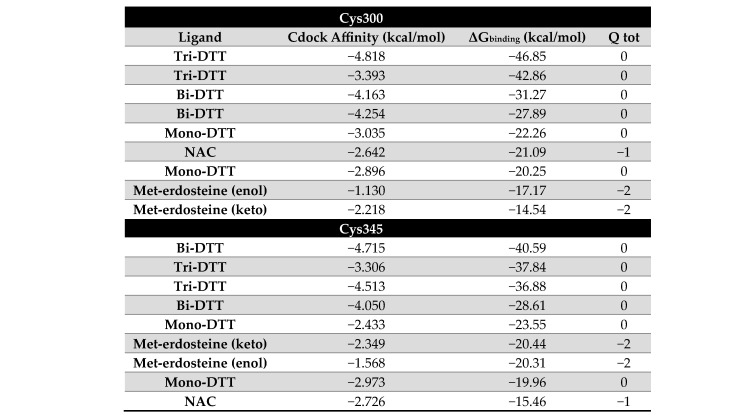 | Cys300 | | | |
|---|---|---|---|
| Ligand | Cdock Affinity (kcal/mol) | $\Delta G_{binding}$ (kcal/mol) | Q tot |
| Tri-DTT | −4.818 | −46.85 | 0 |
| Tri-DTT | −3.393 | −42.86 | 0 |
| Bi-DTT | −4.163 | −31.27 | 0 |
| Bi-DTT | −4.254 | −27.89 | 0 |
| Mono-DTT | −3.035 | −22.26 | 0 |
| NAC | −2.642 | −21.09 | −1 |
| Mono-DTT | −2.896 | −20.25 | 0 |
| Met-erdosteine (enol) | −1.130 | −17.17 | −2 |
| Met-erdosteine (keto) | −2.218 | −14.54 | −2 |
| Cys345 | | | |
| Bi-DTT | −4.715 | −40.59 | 0 |
| Tri-DTT | −3.306 | −37.84 | 0 |
| Tri-DTT | −4.513 | −36.88 | 0 |
| Bi-DTT | −4.050 | −28.61 | 0 |
| Mono-DTT | −2.433 | −23.55 | 0 |
| Met-erdosteine (keto) | −2.349 | −20.44 | −2 |
| Met-erdosteine (enol) | −1.568 | −20.31 | −2 |
| Mono-DTT | −2.973 | −19.96 | 0 |
| NAC | −2.726 | −15.46 | −1 |